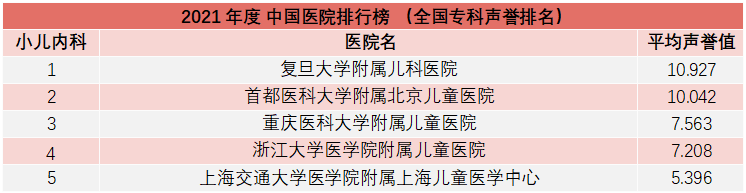 2021 年度 中国医院排行榜 （全国专科声誉排名）

| 小儿内科 | 医院名 | 平均声誉值 |
|---|---|---|
| 1 | 复旦大学附属儿科医院 | 10.927 |
| 2 | 首都医科大学附属北京儿童医院 | 10.042 |
| 3 | 重庆医科大学附属儿童医院 | 7.563 |
| 4 | 浙江大学医学院附属儿童医院 | 7.208 |
| 5 | 上海交通大学医学院附属上海儿童医学中心 | 5.396 |